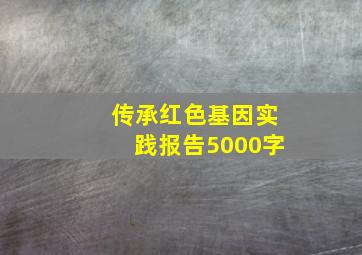 传承红色基因实践报告5000字